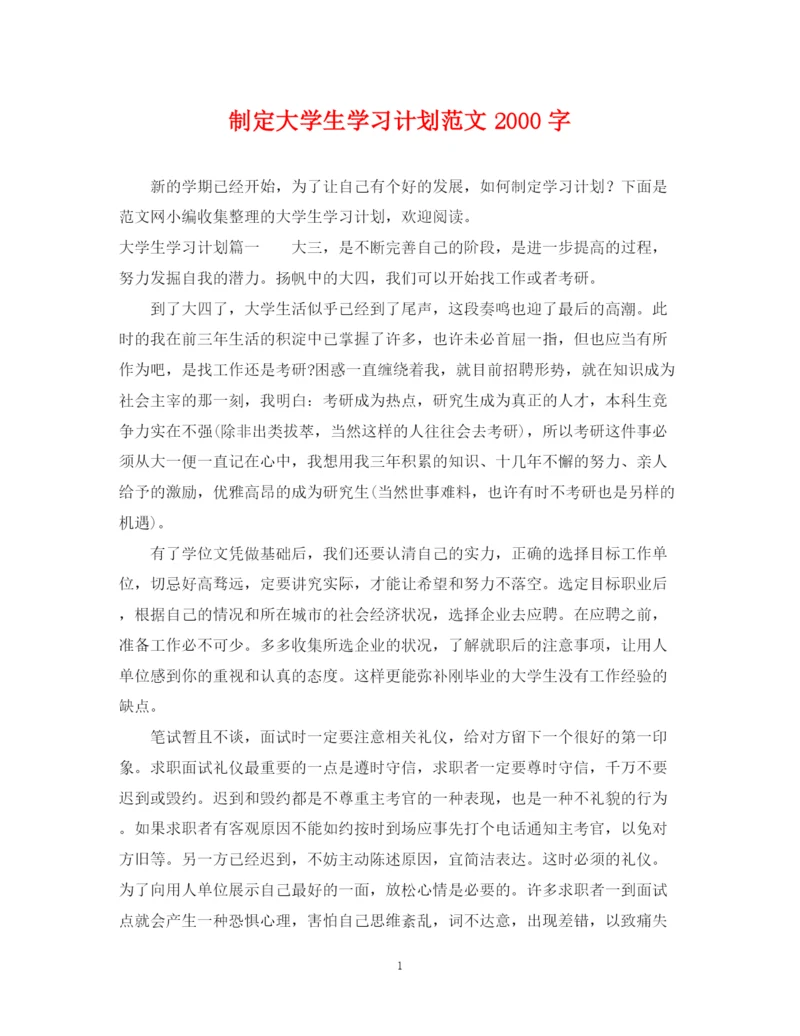 制定大学生学习计划范文 2000 字

新的学期已经开始，为了让自己有个好的发展，如何制定学习计划？下面是范文网小编收集整理的大学生学习计划，欢迎阅读。

大学生学习计划篇一　　大三，是不断完善自己的阶段，是进一步提高的过程，努力发掘自我的潜力。扬帆中的大四，我们可以开始找工作或者考研。

到了大四了，大学生活似乎已经到了尾声，这段奏鸣也迎了最后的高潮。此时的我在前三年生活的积淀中已掌握了许多，也许未必首屈一指，但也应当有所作为吧，是找工作还是考研?困惑一直缠绕着我，就目前招聘形势，就在知识成为社会主宰的那一刻，我明白：考研成为热点，研究生成为真正的人才，本科生竞争力实在不强(除非出类拔萃，当然这样的人往往会去考研)，所以考研这件事必须从大一便一直记在心中，我想用我三年积累的知识、十几年不懈的努力、亲人给予的激励，优雅高昂的成为研究生(当然世事难料，也许有时不考研也是另样的机遇)。

有了学位文凭做基础后，我们还要认清自己的实力，正确的选择目标工作单位，切忌好高骛远，定要讲究实际，才能让希望和努力不落空。选定目标职业后，根据自己的情况和所在城市的社会经济状况，选择企业去应聘。在应聘之前，准备工作必不可少。多多收集所选企业的状况，了解就职后的注意事项，让用人单位感到你的重视和认真的态度。这样更能弥补刚毕业的大学生没有工作经验的缺点。

笔试暂且不谈，面试时一定要注意相关礼仪，给对方留下一个很好的第一印象。求职面试礼仪最重要的一点是遵时守信，求职者一定要尊时守信，千万不要迟到或毁约。迟到和毁约都是不尊重主考官的一种表现，也是一种不礼貌的行为。如果求职者有客观原因不能如约按时到场应事先打个电话通知主考官，以免对方旧等。另一方已经迟到，不妨主动陈述原因，宜简洁表达。这时必须的礼仪。为了向用人单位展示自己最好的一面，放松心情是必要的。许多求职者一到面试点就会产生一种恐惧心理，害怕自己思维紊乱，词不达意，出现差错，以致痛失

1